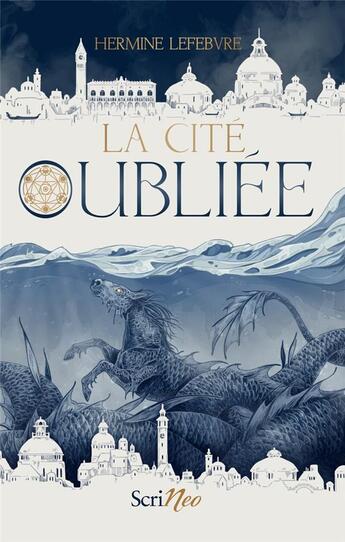 HERMINE LEFEBVRE

LA CITÉ
OUBLIÉE

ScriNeo